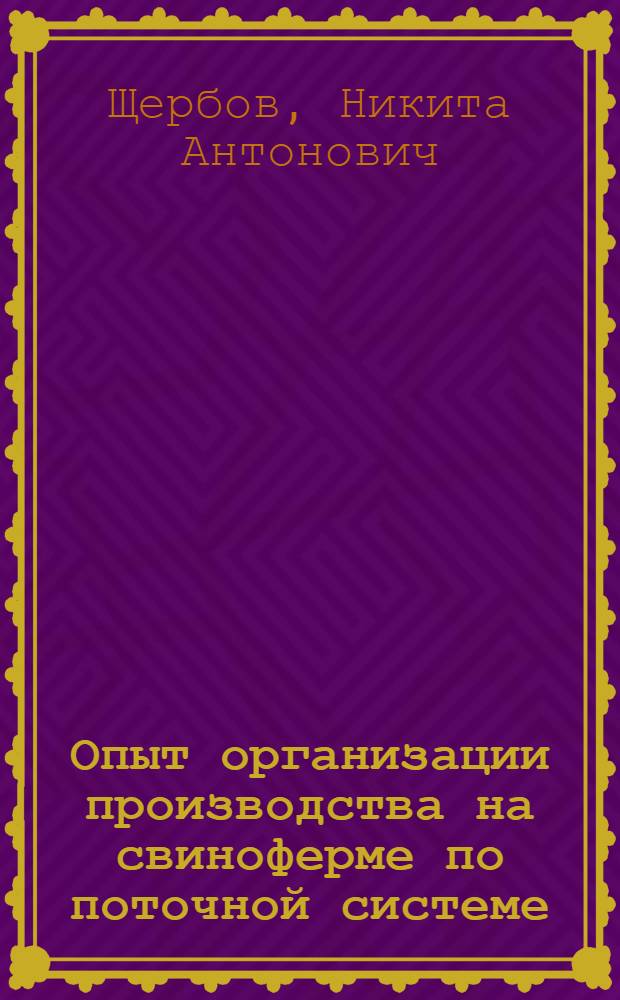 Щербов, Никита Антонович

Опыт организации производства на свиноферме по поточной системе